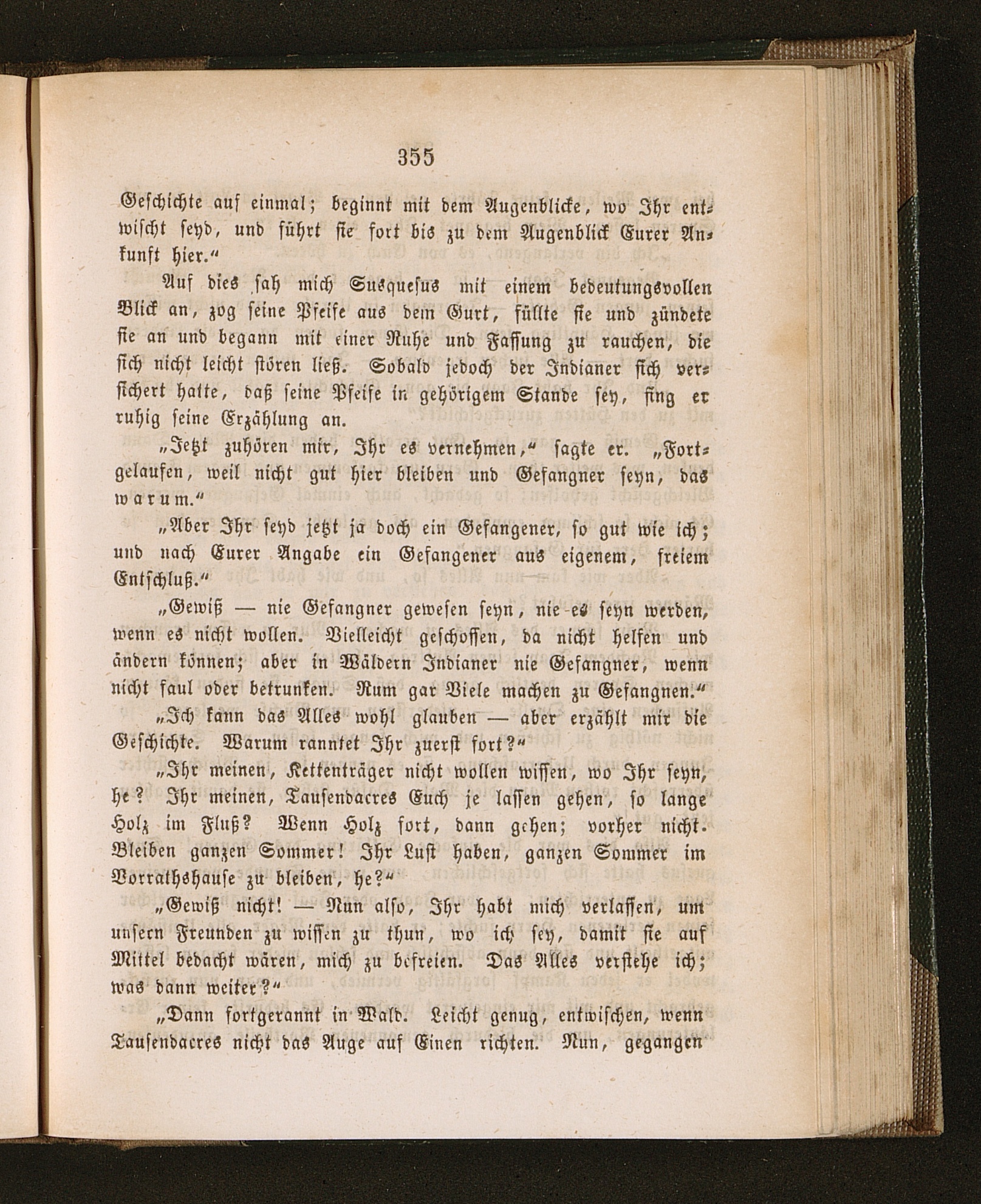 355

Geschichte auf einmal; beginnt mit dem Augenblicke, wo Ihr entwischt seyd, und führt sie fort bis zu dem Augenblick Eurer Ankunft hier.“

Auf dies sah mich Susquesus mit einem bedeutungsvollen Blick an, zog seine Pfeife aus dem Gurt, füllte sie und zündete sie an und begann mit einer Ruhe und Fassung zu rauchen, die sich nicht leicht stören ließ. Sobald jedoch der Indianer sich versichert hatte, daß seine Pfeife in gehörigem Stande sey, fing er ruhig seine Erzählung an.

„Jetzt zuhören mir, Ihr es vernehmen,“ sagte er. „Fortgelaufen, weil nicht gut hier bleiben und Gefangner seyn, das warum.“

„Aber Ihr seyd jetzt ja doch ein Gefangener, so gut wie ich; und nach Eurer Angabe ein Gefangener aus eigenem, freiem Entschluß.“

„Gewiß — nie Gefangner gewesen seyn, nie es seyn werden, wenn es nicht wollen. Vielleicht geschossen, da nicht helfen und ändern können; aber in Wäldern Indianer nie Gefangner, wenn nicht faul oder betrunken. Rum gar Viele machen zu Gefangnen.“

„Ich kann das Alles wohl glauben — aber erzählt mir die Geschichte. Warum ranntet Ihr zuerst fort?“

„Ihr meinen, Kettenträger nicht wollen wissen, wo Ihr seyn, he? Ihr meinen, Tausendacres Euch je lassen gehen, so lange Holz im Fluß? Wenn Holz fort, dann gehen; vorher nicht. Bleiben ganzen Sommer! Ihr Lust haben, ganzen Sommer im Vorrathshause zu bleiben, he?“

„Gewiß nicht! — Nun also, Ihr habt mich verlassen, um unsern Freunden zu wissen zu thun, wo ich sey, damit sie auf Mittel bedacht wären, mich zu befreien. Das Alles verstehe ich; was dann weiter?“

„Dann fortgerannt in Wald. Leicht genug, entwischen, wenn Tausendacres nicht das Auge auf Einen richten. Nun, gegangen